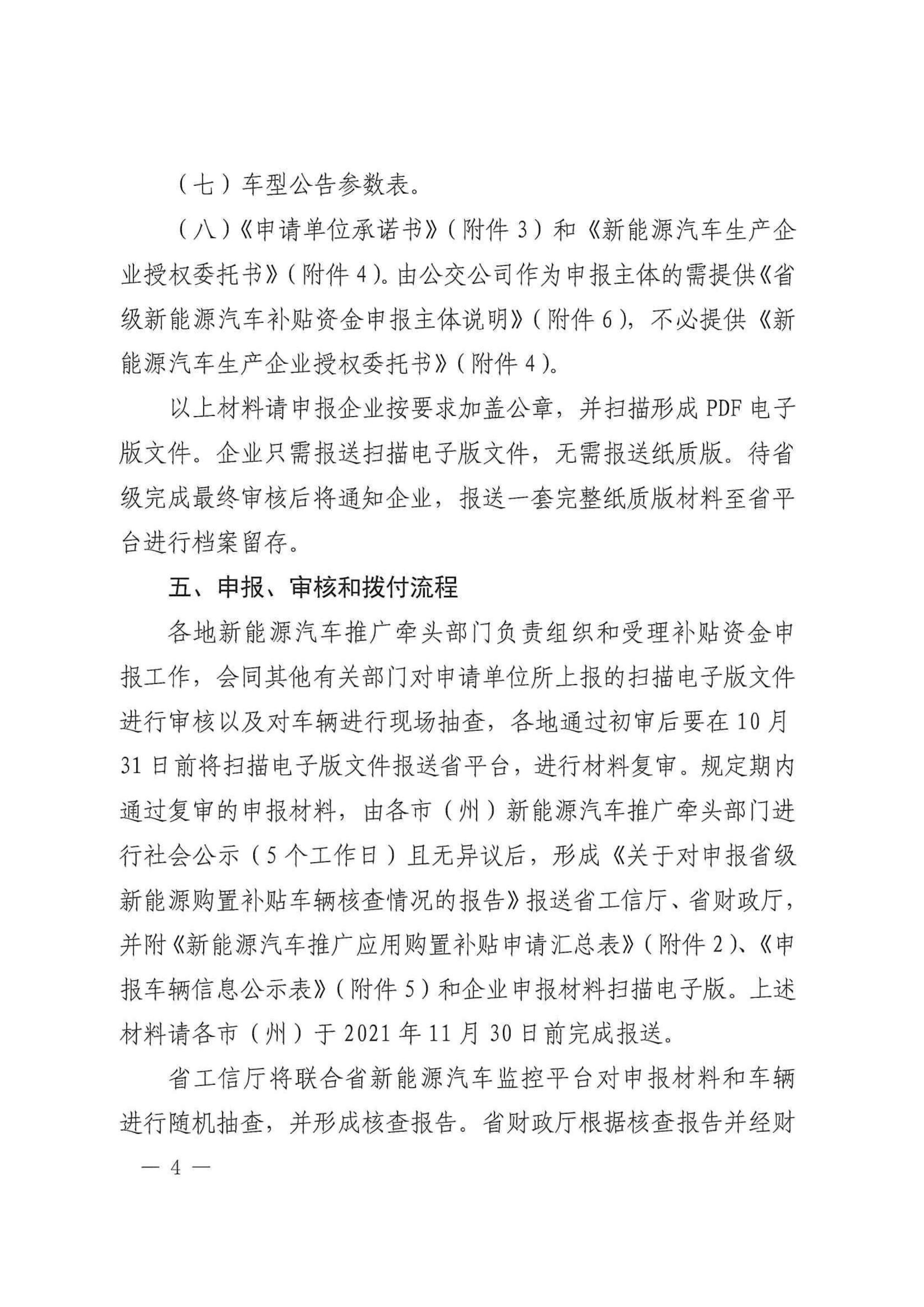 （七）车型公告参数表。

（八）《申请单位承诺书》（附件 3）和《新能源汽车生产企业授权委托书》（附件 4）。由公交公司作为申报主体的需提供《省级新能源汽车补贴资金申报主体说明》（附件 6），不必提供《新能源汽车生产企业授权委托书》（附件 4）。

以上材料请申报企业按要求加盖公章，并扫描形成 PDF 电子版文件。企业只需报送扫描电子版文件，无需报送纸质版。待省级完成最终审核后将通知企业，报送一套完整纸质版材料至省平台进行档案留存。

五、申报、审核和拨付流程

各地新能源汽车推广牵头部门负责组织和受理补贴资金申报工作，会同其他有关部门对申请单位所上报的扫描电子版文件进行审核以及对车辆进行现场抽查，各地通过初审后要在 10 月 31 日前将扫描电子版文件报送省平台，进行材料复审。规定期内通过复审的申报材料，由各市（州）新能源汽车推广牵头部门进行社会公示（5 个工作日）且无异议后，形成《关于对申报省级新能源购置补贴车辆核查情况的报告》报送省工信厅、省财政厅，并附《新能源汽车推广应用购置补贴申请汇总表》（附件 2）、《申报车辆信息公示表》（附件 5）和企业申报材料扫描电子版。上述材料请各市（州）于 2021 年 11 月 30 日前完成报送。

省工信厅将联合省新能源汽车监控平台对申报材料和车辆进行随机抽查，并形成核查报告。省财政厅根据核查报告并经财

— 4 —